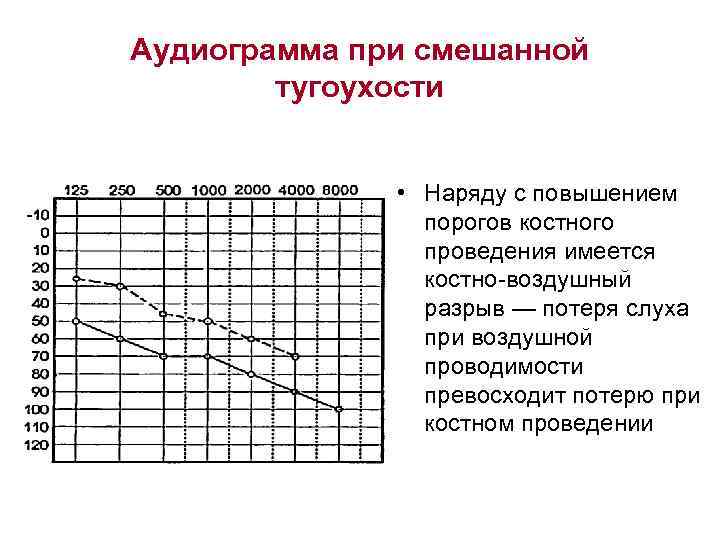 Аудиограмма при смешанной тугоухости

125 250 500 1000 2000 4000 8000

-10
0
10
20
30
40
50
60
70
80
90
100
110
120

• Наряду с повышением порогов костного проведения имеется костно-воздушный разрыв — потеря слуха при воздушной проводимости превосходит потерю при костном проведении